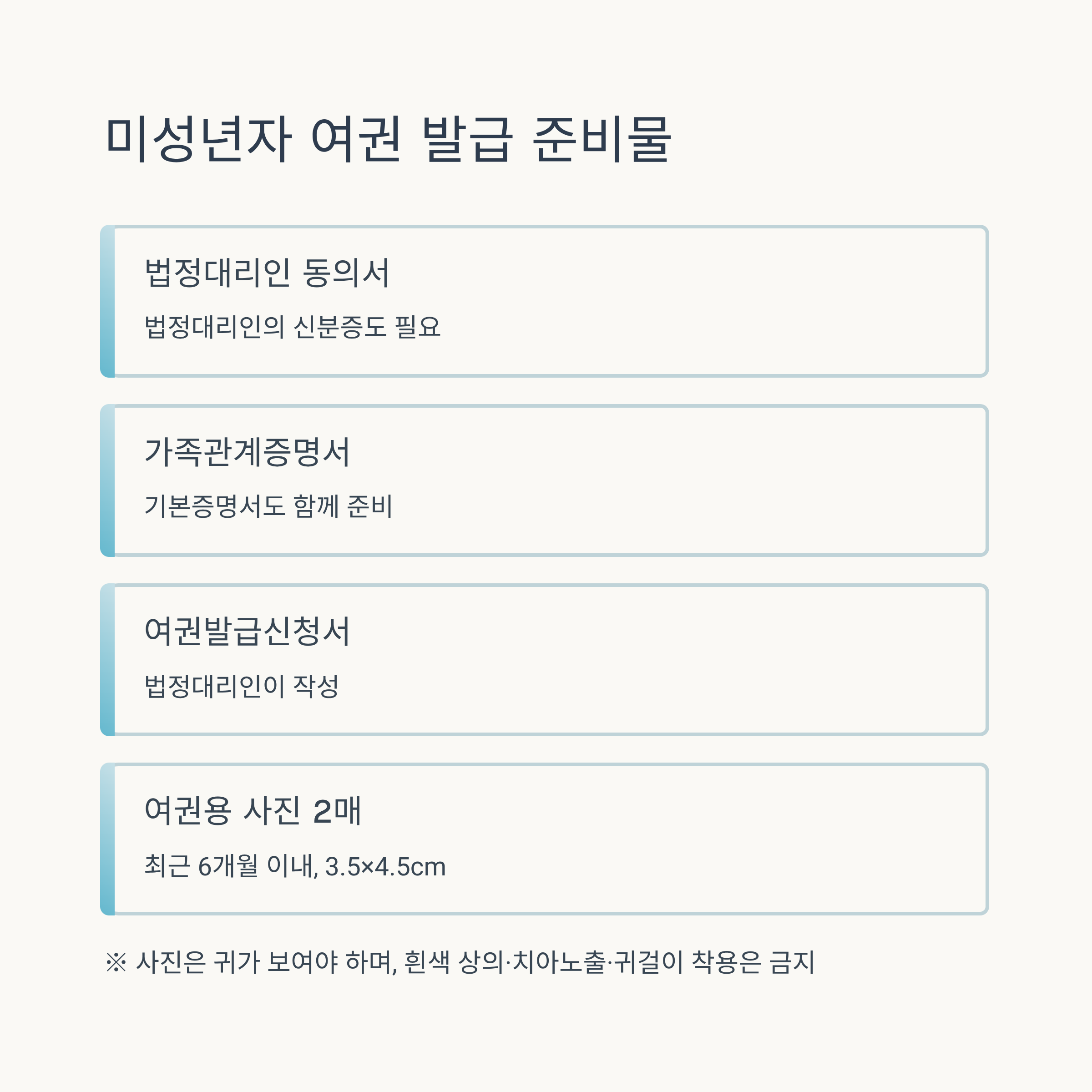 미성년자 여권 발급 준비물

법정대리인 동의서

법정대리인의 신분증도 필요

가족관계증명서

기본증명서도 함께 준비

여권발급신청서

법정대리인이 작성

여권용 사진 2매

최근 6개월 이내, 3.5×4.5cm

※ 사진은 귀가 보여야 하며, 흰색 상의·치아노출·귀걸이 착용은 금지